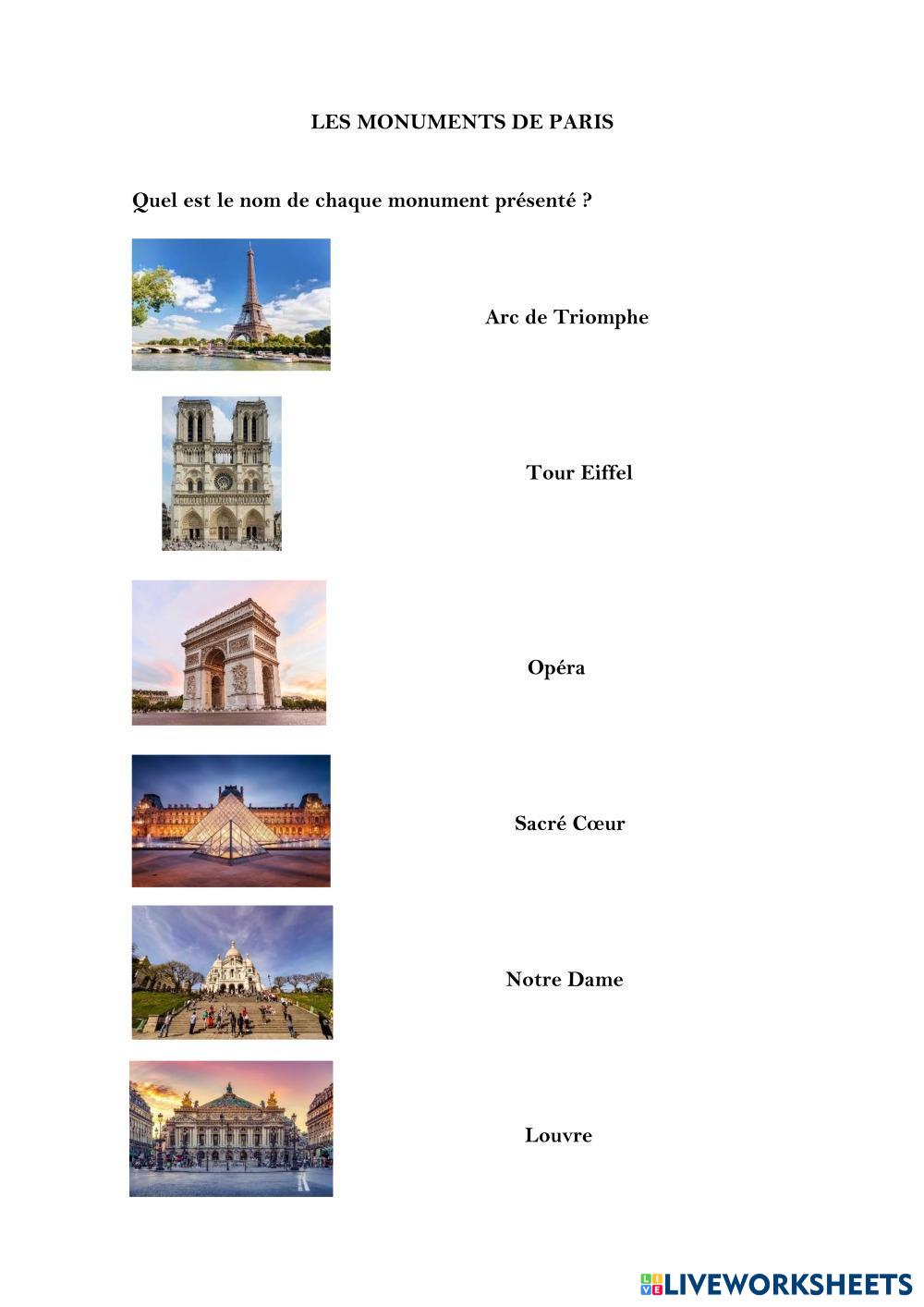 LES MONUMENTS DE PARIS

Quel est le nom de chaque monument présenté ?

Arc de Triomphe

Tour Eiffel

Opéra

Sacré Cœur

Notre Dame

Louvre

LIVEWORKSHEETS